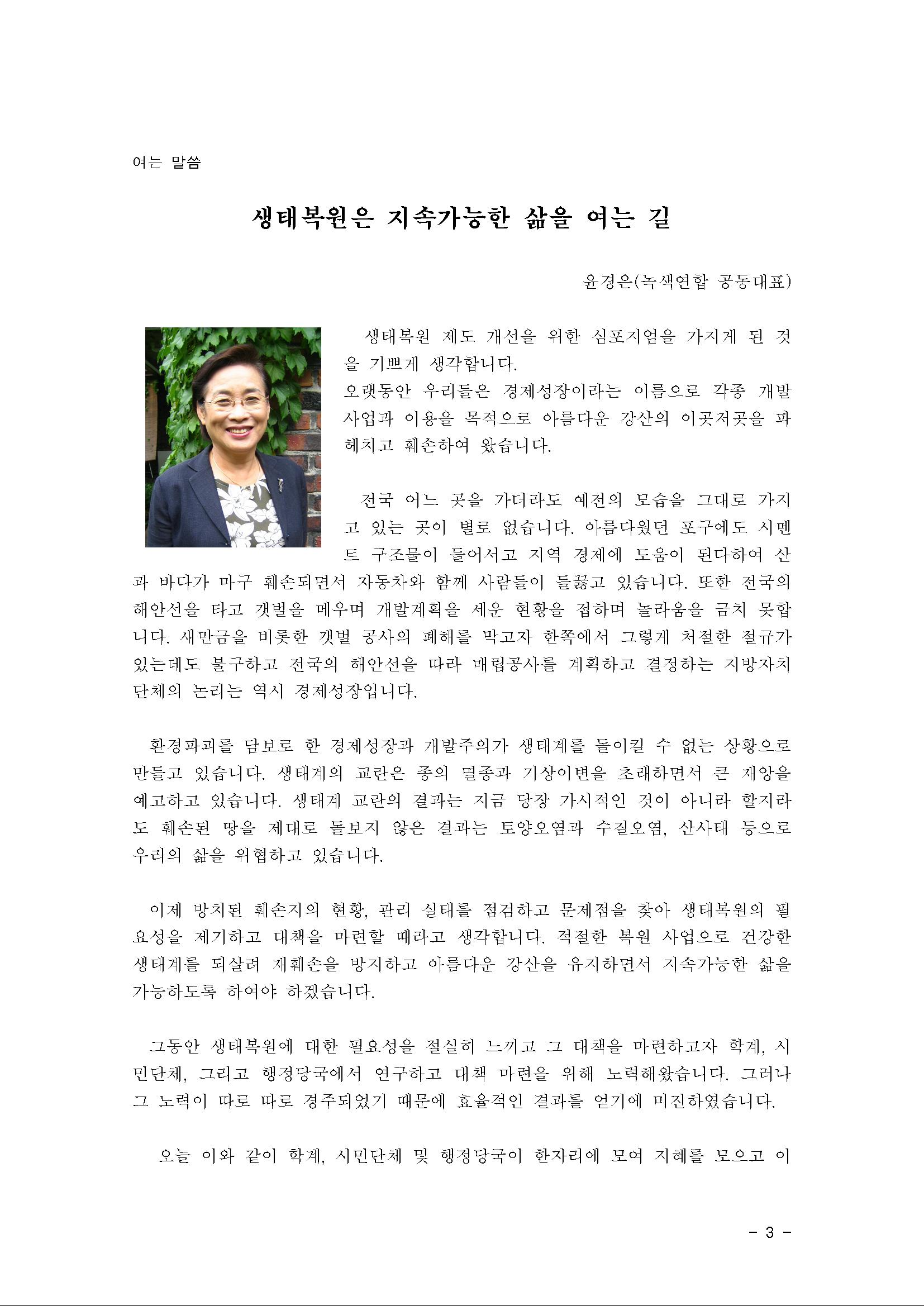 여는 말씀

생태복원은 지속가능한 삶을 여는 길

윤경은(녹색연합 공동대표)

생태복원 제도 개선을 위한 심포지엄을 가지게 된 것을 기쁘게 생각합니다.
오랫동안 우리들은 경제성장이라는 이름으로 각종 개발사업과 이용을 목적으로 아름다운 강산의 이곳저곳을 파헤치고 훼손하여 왔습니다.

전국 어느 곳을 가더라도 예전의 모습을 그대로 가지고 있는 곳이 별로 없습니다. 아름다웠던 포구에도 시멘트 구조물이 들어서고 지역 경제에 도움이 된다하여 산과 바다가 마구 훼손되면서 자동차와 함께 사람들이 들끓고 있습니다. 또한 전국의 해안선을 타고 갯벌을 메우며 개발계획을 세운 현황을 접하며 놀라움을 금치 못합니다. 새만금을 비롯한 갯벌 공사의 폐해를 막고자 한쪽에서 그렇게 처절한 절규가 있는데도 불구하고 전국의 해안선을 따라 매립공사를 계획하고 결정하는 지방자치단체의 논리는 역시 경제성장입니다.

환경파괴를 담보로 한 경제성장과 개발주의가 생태계를 돌이킬 수 없는 상황으로 만들고 있습니다. 생태계의 교란은 종의 멸종과 기상이변을 초래하면서 큰 재앙을 예고하고 있습니다. 생태계 교란의 결과는 지금 당장 가시적인 것이 아니라 할지라도 훼손된 땅을 제대로 돌보지 않은 결과는 토양오염과 수질오염, 산사태 등으로 우리의 삶을 위협하고 있습니다.

이제 방치된 훼손지의 현황, 관리 실태를 점검하고 문제점을 찾아 생태복원의 필요성을 제기하고 대책을 마련할 때라고 생각합니다. 적절한 복원 사업으로 건강한 생태계를 되살려 재훼손을 방지하고 아름다운 강산을 유지하면서 지속가능한 삶을 가능하도록 하여야 하겠습니다.

그동안 생태복원에 대한 필요성을 절실히 느끼고 그 대책을 마련하고자 학계, 시민단체, 그리고 행정당국에서 연구하고 대책 마련을 위해 노력해왔습니다. 그러나 그 노력이 따로 따로 경주되었기 때문에 효율적인 결과를 얻기에 미진하였습니다.

오늘 이와 같이 학계, 시민단체 및 행정당국이 한자리에 모여 지혜를 모으고 이

- 3 -